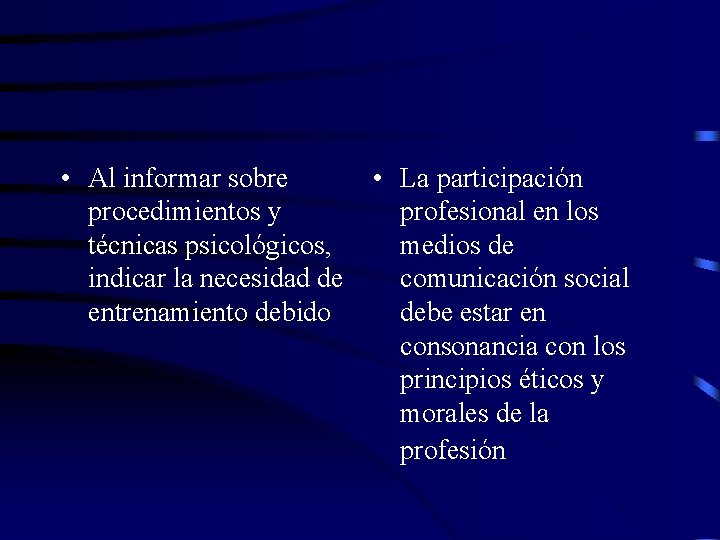 • Al informar sobre procedimientos y técnicas psicológicos, indicar la necesidad de entrenamiento debido

• La participación profesional en los medios de comunicación social debe estar en consonancia con los principios éticos y morales de la profesión